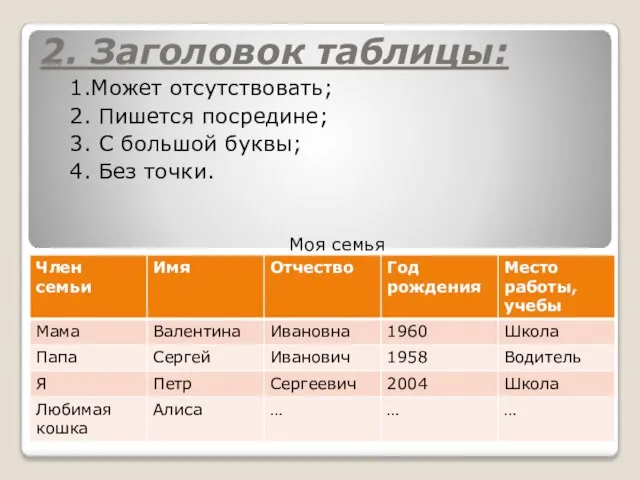 2. Заголовок таблицы:

1.Может отсутствовать;

2. Пишется посредине;

3. С большой буквы;

4. Без точки.

Моя семья

| Член семьи | Имя | Отчество | Год рождения | Место работы, учебы |
|---|---|---|---|---|
| Мама | Валентина | Ивановна | 1960 | Школа |
| Папа | Сергей | Иванович | 1958 | Водитель |
| Я | Петр | Сергеевич | 2004 | Школа |
| Любимая кошка | Алиса | … | … | … |